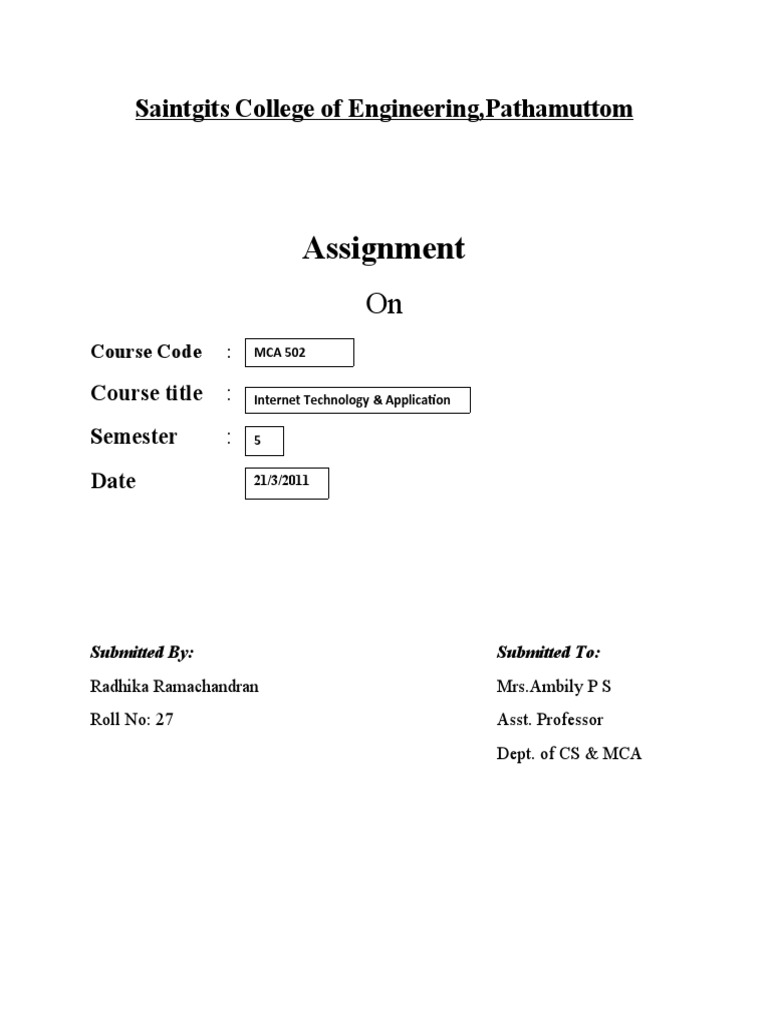 Saintgits College of Engineering,Pathamuttom

Assignment

On

Course Code : MCA 502

Course title : Internet Technology & Application

Semester : 5

Date 21/3/2011

Submitted By:

Radhika Ramachandran

Roll No: 27

Submitted To:

Mrs.Ambily P S

Asst. Professor

Dept. of CS & MCA